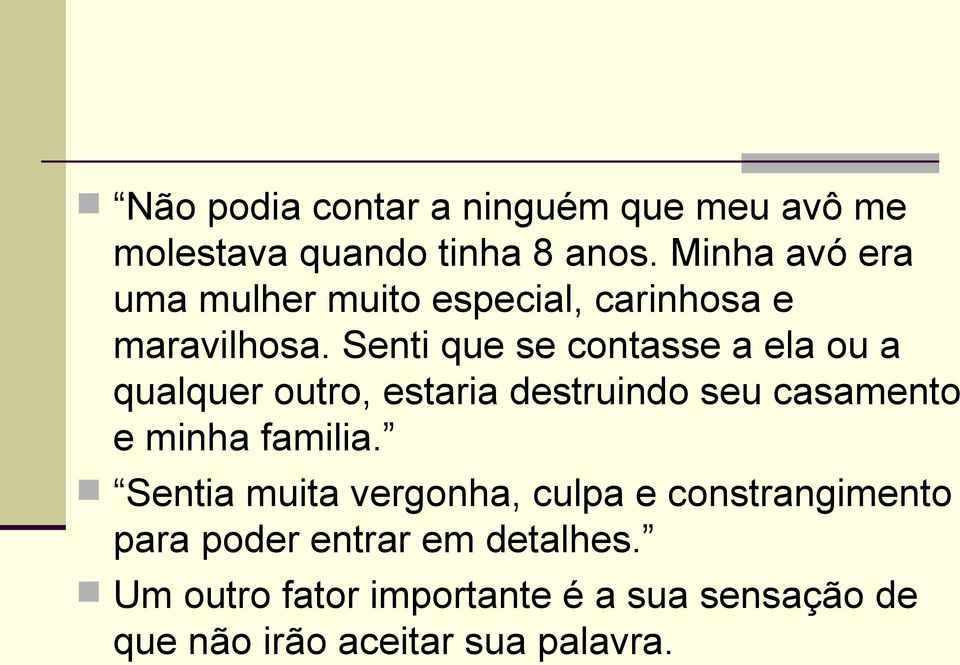 “Não podia contar a ninguém que meu avô me molestava quando tinha 8 anos. Minha avó era uma mulher muito especial, carinhosa e maravilhosa. Senti que se contasse a ela ou a qualquer outro, estaria destruindo seu casamento e minha familia.”

“Sentia muita vergonha, culpa e constrangimento para poder entrar em detalhes.”

Um outro fator importante é a sua sensação de que não irão aceitar sua palavra.